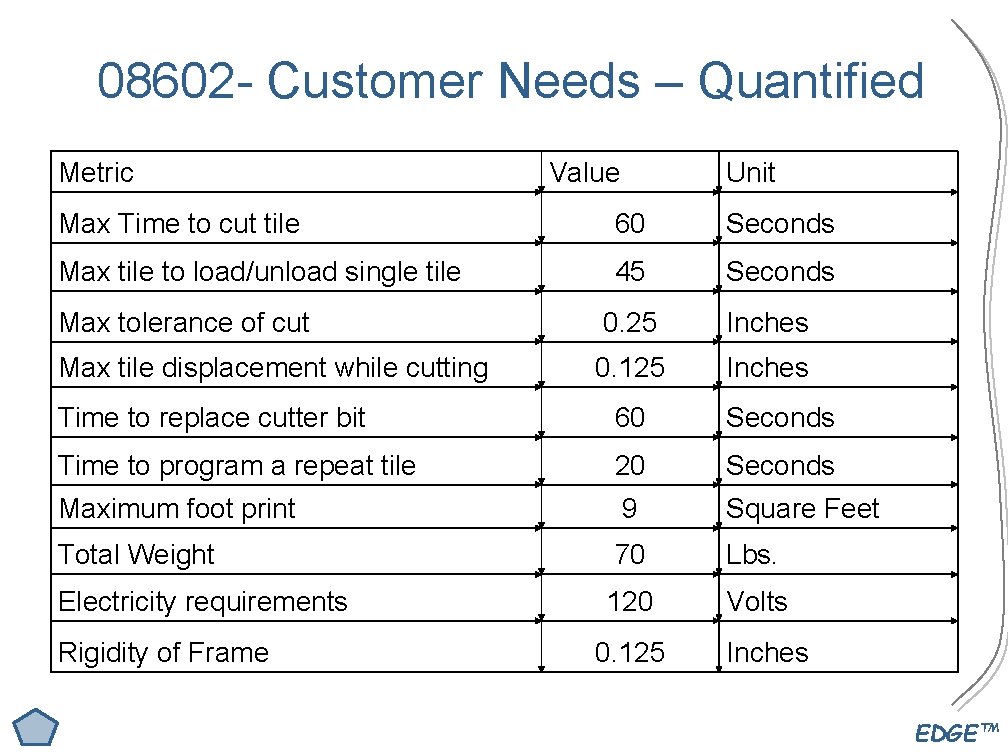 08602- Customer Needs – Quantified

| Metric | Value | Unit |
|---|---|---|
| Max Time to cut tile | 60 | Seconds |
| Max tile to load/unload single tile | 45 | Seconds |
| Max tolerance of cut | 0.25 | Inches |
| Max tile displacement while cutting | 0.125 | Inches |
| Time to replace cutter bit | 60 | Seconds |
| Time to program a repeat tile | 20 | Seconds |
| Maximum foot print | 9 | Square Feet |
| Total Weight | 70 | Lbs. |
| Electricity requirements | 120 | Volts |
| Rigidity of Frame | 0.125 | Inches |

EDGE™